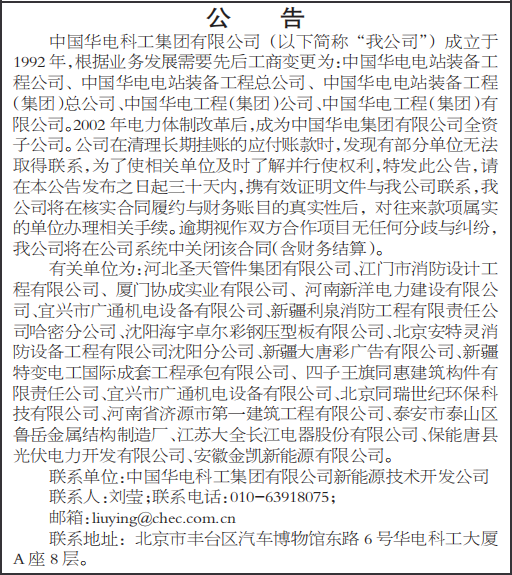 公　告

中国华电科工集团有限公司（以下简称“我公司”）成立于1992年，根据业务发展需要先后工商变更为：中国华电电站装备工程公司、中国华电电站装备工程总公司、中国华电电站装备工程（集团）总公司、中国华电工程（集团）公司、中国华电工程（集团）有限公司。2002年电力体制改革后，成为中国华电集团有限公司全资子公司。公司在清理长期挂账的应付账款时，发现有部分单位无法取得联系，为了使相关单位及时了解并行使权利，特发此公告，请在本公告发布之日起三十天内，携有效证明文件与我公司联系，我公司将在核实合同履约与财务账目的真实性后，对往来款项属实的单位办理相关手续。逾期视作双方合作项目无任何分歧与纠纷，我公司将在公司系统中关闭该合同（含财务结算）。

有关单位为：河北圣天管件集团有限公司、江门市消防设计工程有限公司、厦门协成实业有限公司、河南新洋电力建设有限公司、宜兴市广通机电设备有限公司、新疆利泉消防工程有限责任公司哈密分公司、沈阳海宇卓尔彩钢压型板有限公司、北京安特灵消防设备工程有限公司沈阳分公司、新疆大唐彩广告有限公司、新疆特变电工国际成套工程承包有限公司、四子王旗同惠建筑构件有限责任公司、宜兴市广通机电设备有限公司、北京同瑞世纪环保科技有限公司、河南省济源市第一建筑工程有限公司、泰安市泰山区鲁岳金属结构制造厂、江苏大全长江电器股份有限公司、保能唐县光伏电力开发有限公司、安徽金凯新能源有限公司。

联系单位：中国华电科工集团有限公司新能源技术开发公司

联系人：刘莹；联系电话：010-63918075；

邮箱：liuying@chec.com.cn

联系地址：北京市丰台区汽车博物馆东路6号华电科工大厦A座8层。